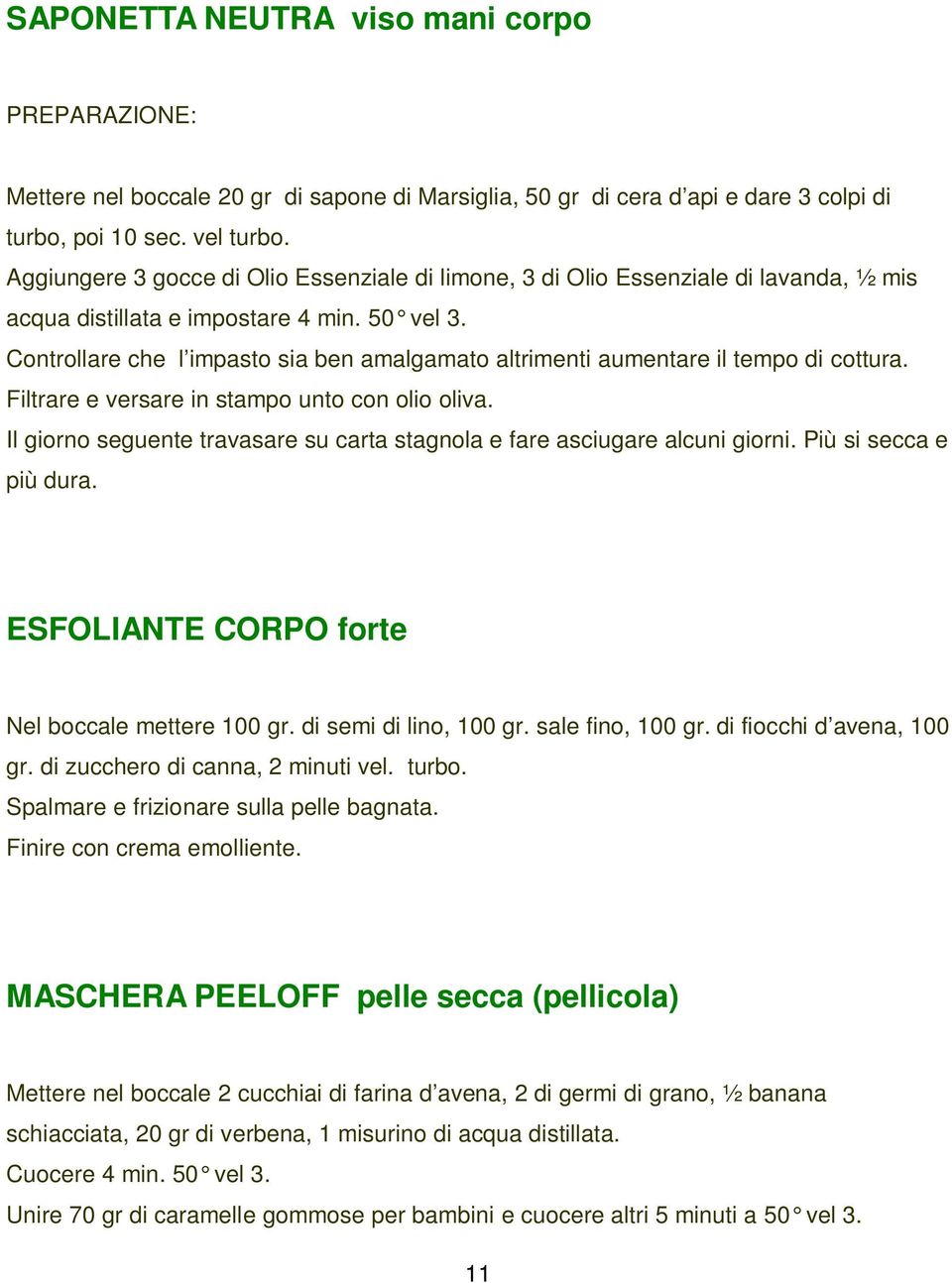 SAPONETTA NEUTRA viso mani corpo

PREPARAZIONE:

Mettere nel boccale 20 gr di sapone di Marsiglia, 50 gr di cera d'api e dare 3 colpi di turbo, poi 10 sec. vel turbo.
Aggiungere 3 gocce di Olio Essenziale di limone, 3 di Olio Essenziale di lavanda, ½ mis acqua distillata e impostare 4 min. 50° vel 3.
Controllare che l'impasto sia ben amalgamato altrimenti aumentare il tempo di cottura.
Filtrare e versare in stampo unto con olio oliva.
Il giorno seguente travasare su carta stagnola e fare asciugare alcuni giorni. Più si secca e più dura.

ESFOLIANTE CORPO forte

Nel boccale mettere 100 gr. di semi di lino, 100 gr. sale fino, 100 gr. di fiocchi d'avena, 100 gr. di zucchero di canna, 2 minuti vel. turbo.
Spalmare e frizionare sulla pelle bagnata.
Finire con crema emolliente.

MASCHERA PEELOFF pelle secca (pellicola)

Mettere nel boccale 2 cucchiai di farina d'avena, 2 di germi di grano, ½ banana schiacciata, 20 gr di verbena, 1 misurino di acqua distillata.
Cuocere 4 min. 50° vel 3.
Unire 70 gr di caramelle gommose per bambini e cuocere altri 5 minuti a 50° vel 3.

11